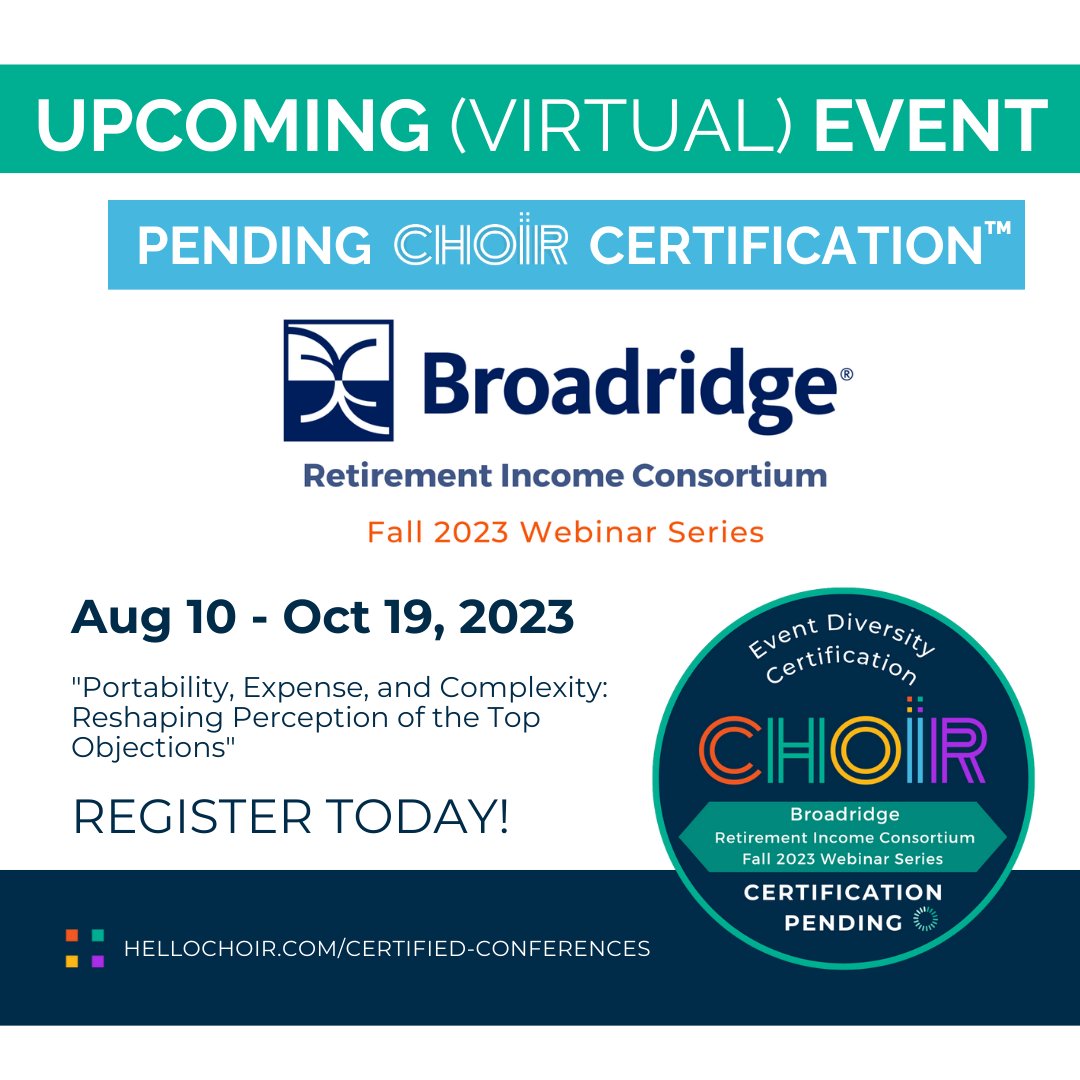 UPCOMING (VIRTUAL) EVENT

PENDING CHOIR CERTIFICATION™

Broadridge®

Retirement Income Consortium

Fall 2023 Webinar Series

Aug 10 - Oct 19, 2023

"Portability, Expense, and Complexity: Reshaping Perception of the Top Objections"

REGISTER TODAY!

Event Diversity Certification

CHOIR

Broadridge
Retirement Income Consortium
Fall 2023 Webinar Series

CERTIFICATION PENDING

HELLOCHOIR.COM/CERTIFIED-CONFERENCES